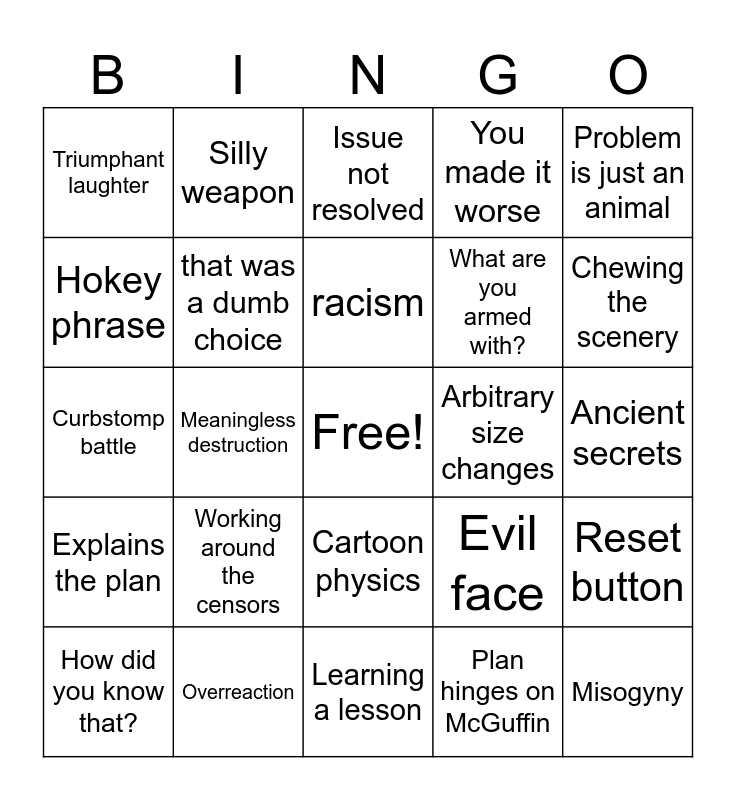 | B | I | N | G | O |
|---|---|---|---|---|
| Triumphant laughter | Silly weapon | Issue not resolved | You made it worse | Problem is just an animal |
| Hokey phrase | that was a dumb choice | racism | What are you armed with? | Chewing the scenery |
| Curbstomp battle | Meaningless destruction | Free! | Arbitrary size changes | Ancient secrets |
| Explains the plan | Working around the censors | Cartoon physics | Evil face | Reset button |
| How did you know that? | Overreaction | Learning a lesson | Plan hinges on McGuffin | Misogyny |